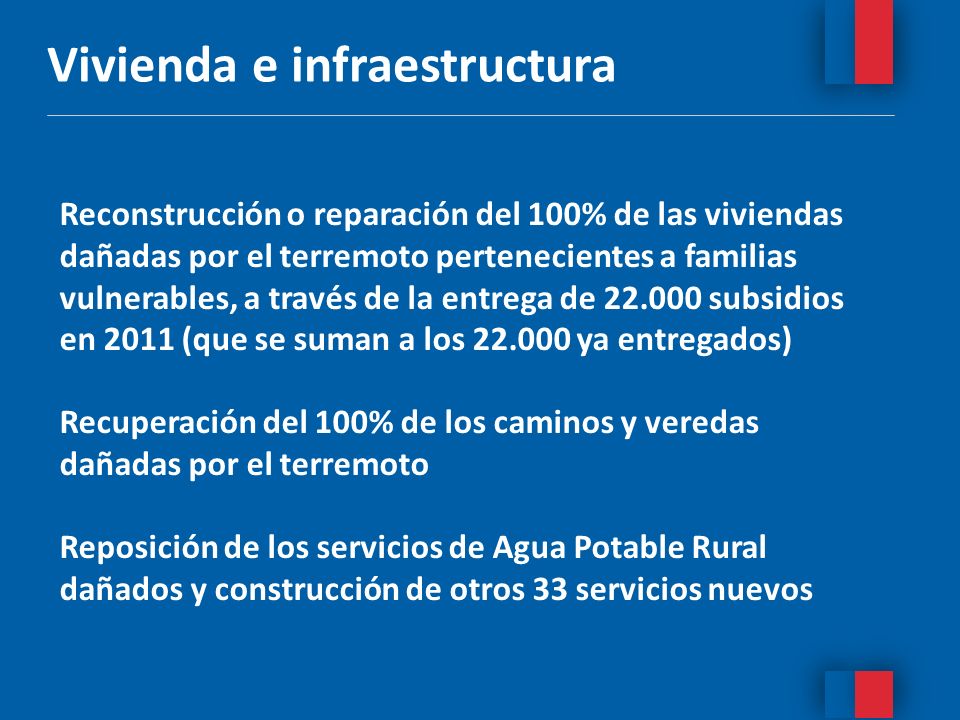 Vivienda e infraestructura

Reconstrucción o reparación del 100% de las viviendas dañadas por el terremoto pertenecientes a familias vulnerables, a través de la entrega de 22.000 subsidios en 2011 (que se suman a los 22.000 ya entregados)

Recuperación del 100% de los caminos y veredas dañadas por el terremoto

Reposición de los servicios de Agua Potable Rural dañados y construcción de otros 33 servicios nuevos